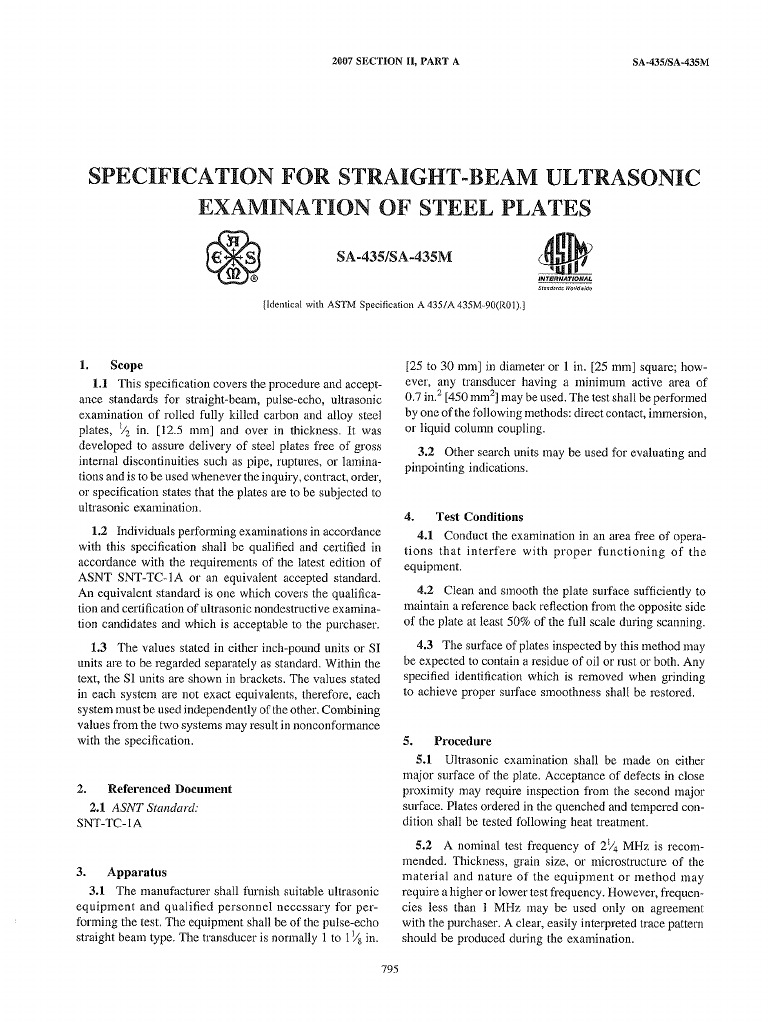 2007 SECTION II, PART A

SA-435/SA-435M

SPECIFICATION FOR STRAIGHT-BEAM ULTRASONIC EXAMINATION OF STEEL PLATES

SA-435/SA-435M

INTERNATIONAL
Standards Worldwide

[Identical with ASTM Specification A 435/A 435M-90(R01).]

1. Scope

1.1 This specification covers the procedure and acceptance standards for straight-beam, pulse-echo, ultrasonic examination of rolled fully killed carbon and alloy steel plates, $\frac{1}{2}$ in. [12.5 mm] and over in thickness. It was developed to assure delivery of steel plates free of gross internal discontinuities such as pipe, ruptures, or laminations and is to be used whenever the inquiry, contract, order, or specification states that the plates are to be subjected to ultrasonic examination.

1.2 Individuals performing examinations in accordance with this specification shall be qualified and certified in accordance with the requirements of the latest edition of ASNT SNT-TC-1A or an equivalent accepted standard. An equivalent standard is one which covers the qualification and certification of ultrasonic nondestructive examination candidates and which is acceptable to the purchaser.

1.3 The values stated in either inch-pound units or SI units are to be regarded separately as standard. Within the text, the SI units are shown in brackets. The values stated in each system are not exact equivalents, therefore, each system must be used independently of the other. Combining values from the two systems may result in nonconformance with the specification.

2. Referenced Document

2.1 ASNT Standard:
SNT-TC-1A

3. Apparatus

3.1 The manufacturer shall furnish suitable ultrasonic equipment and qualified personnel necessary for performing the test. The equipment shall be of the pulse-echo straight beam type. The transducer is normally 1 to $1\frac{1}{8}$ in. [25 to 30 mm] in diameter or 1 in. [25 mm] square; however, any transducer having a minimum active area of 0.7 in.$^2$ [450 mm$^2$] may be used. The test shall be performed by one of the following methods: direct contact, immersion, or liquid column coupling.

3.2 Other search units may be used for evaluating and pinpointing indications.

4. Test Conditions

4.1 Conduct the examination in an area free of operations that interfere with proper functioning of the equipment.

4.2 Clean and smooth the plate surface sufficiently to maintain a reference back reflection from the opposite side of the plate at least 50% of the full scale during scanning.

4.3 The surface of plates inspected by this method may be expected to contain a residue of oil or rust or both. Any specified identification which is removed when grinding to achieve proper surface smoothness shall be restored.

5. Procedure

5.1 Ultrasonic examination shall be made on either major surface of the plate. Acceptance of defects in close proximity may require inspection from the second major surface. Plates ordered in the quenched and tempered condition shall be tested following heat treatment.

5.2 A nominal test frequency of $2\frac{1}{4}$ MHz is recommended. Thickness, grain size, or microstructure of the material and nature of the equipment or method may require a higher or lower test frequency. However, frequencies less than 1 MHz may be used only on agreement with the purchaser. A clear, easily interpreted trace pattern should be produced during the examination.

795